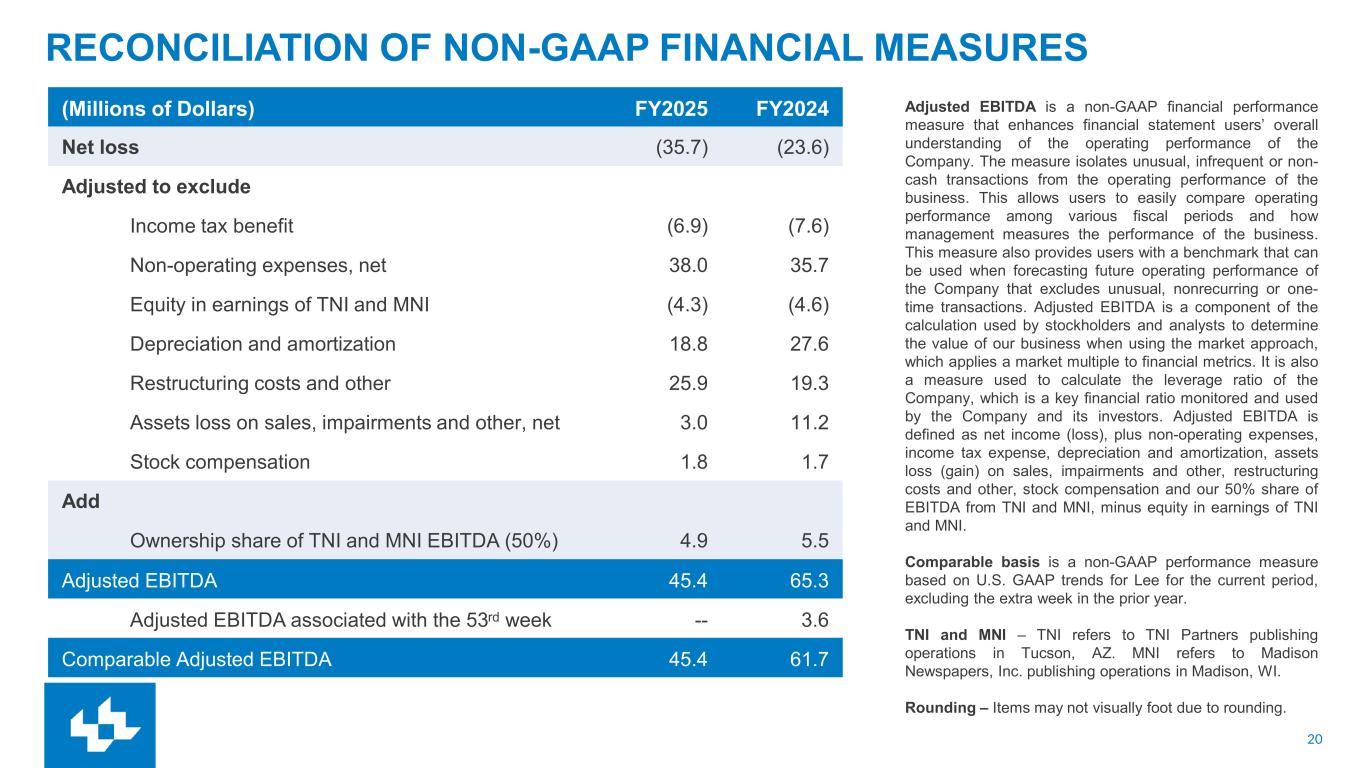 RECONCILIATION OF NON-GAAP FINANCIAL MEASURES

| (Millions of Dollars) | FY2025 | FY2024 |
|---|---|---|
| Net loss | (35.7) | (23.6) |
| Adjusted to exclude | | |
| Income tax benefit | (6.9) | (7.6) |
| Non-operating expenses, net | 38.0 | 35.7 |
| Equity in earnings of TNI and MNI | (4.3) | (4.6) |
| Depreciation and amortization | 18.8 | 27.6 |
| Restructuring costs and other | 25.9 | 19.3 |
| Assets loss on sales, impairments and other, net | 3.0 | 11.2 |
| Stock compensation | 1.8 | 1.7 |
| Add | | |
| Ownership share of TNI and MNI EBITDA (50%) | 4.9 | 5.5 |
| Adjusted EBITDA | 45.4 | 65.3 |
| Adjusted EBITDA associated with the 53$^{rd}$ week | -- | 3.6 |
| Comparable Adjusted EBITDA | 45.4 | 61.7 |

Adjusted EBITDA is a non-GAAP financial performance measure that enhances financial statement users' overall understanding of the operating performance of the Company. The measure isolates unusual, infrequent or non-cash transactions from the operating performance of the business. This allows users to easily compare operating performance among various fiscal periods and how management measures the performance of the business. This measure also provides users with a benchmark that can be used when forecasting future operating performance of the Company that excludes unusual, nonrecurring or one-time transactions. Adjusted EBITDA is a component of the calculation used by stockholders and analysts to determine the value of our business when using the market approach, which applies a market multiple to financial metrics. It is also a measure used to calculate the leverage ratio of the Company, which is a key financial ratio monitored and used by the Company and its investors. Adjusted EBITDA is defined as net income (loss), plus non-operating expenses, income tax expense, depreciation and amortization, assets loss (gain) on sales, impairments and other, restructuring costs and other, stock compensation and our 50% share of EBITDA from TNI and MNI, minus equity in earnings of TNI and MNI.

Comparable basis is a non-GAAP performance measure based on U.S. GAAP trends for Lee for the current period, excluding the extra week in the prior year.

TNI and MNI – TNI refers to TNI Partners publishing operations in Tucson, AZ. MNI refers to Madison Newspapers, Inc. publishing operations in Madison, WI.

Rounding – Items may not visually foot due to rounding.

20